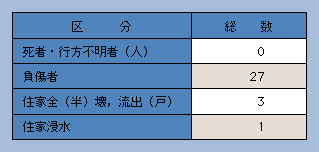 | 区　　分 | 総　　数 |
|---|---|
| 死者・行方不明者（人） | 0 |
| 負傷者 | 27 |
| 住家全（半）壊，流出（戸） | 3 |
| 住家浸水 | 1 |